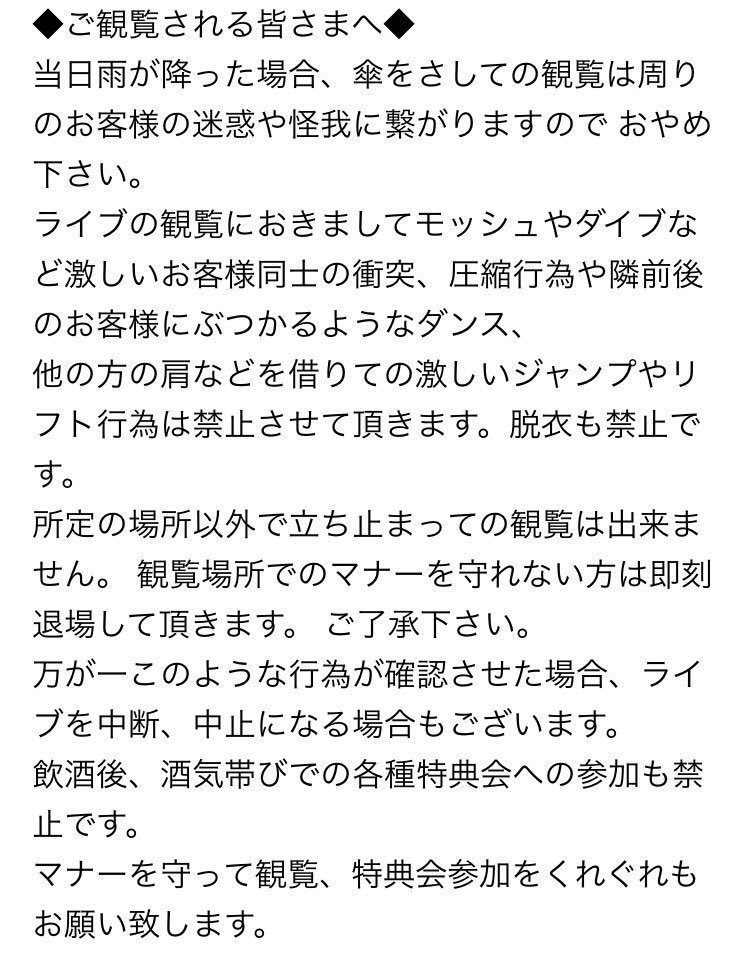 ◆ご観覧される皆さまへ◆
当日雨が降った場合、傘をさしての観覧は周りのお客様の迷惑や怪我に繋がりますので おやめ下さい。
ライブの観覧におきましてモッシュやダイブなど激しいお客様同士の衝突、圧縮行為や隣前後のお客様にぶつかるようなダンス、
他の方の肩などを借りての激しいジャンプやリフト行為は禁止させて頂きます。脱衣も禁止です。
所定の場所以外で立ち止まっての観覧は出来ません。 観覧場所でのマナーを守れない方は即刻退場して頂きます。 ご了承下さい。
万が一このような行為が確認させた場合、ライブを中断、中止になる場合もございます。
飲酒後、酒気帯びでの各種特典会への参加も禁止です。
マナーを守って観覧、特典会参加をくれぐれもお願い致します。